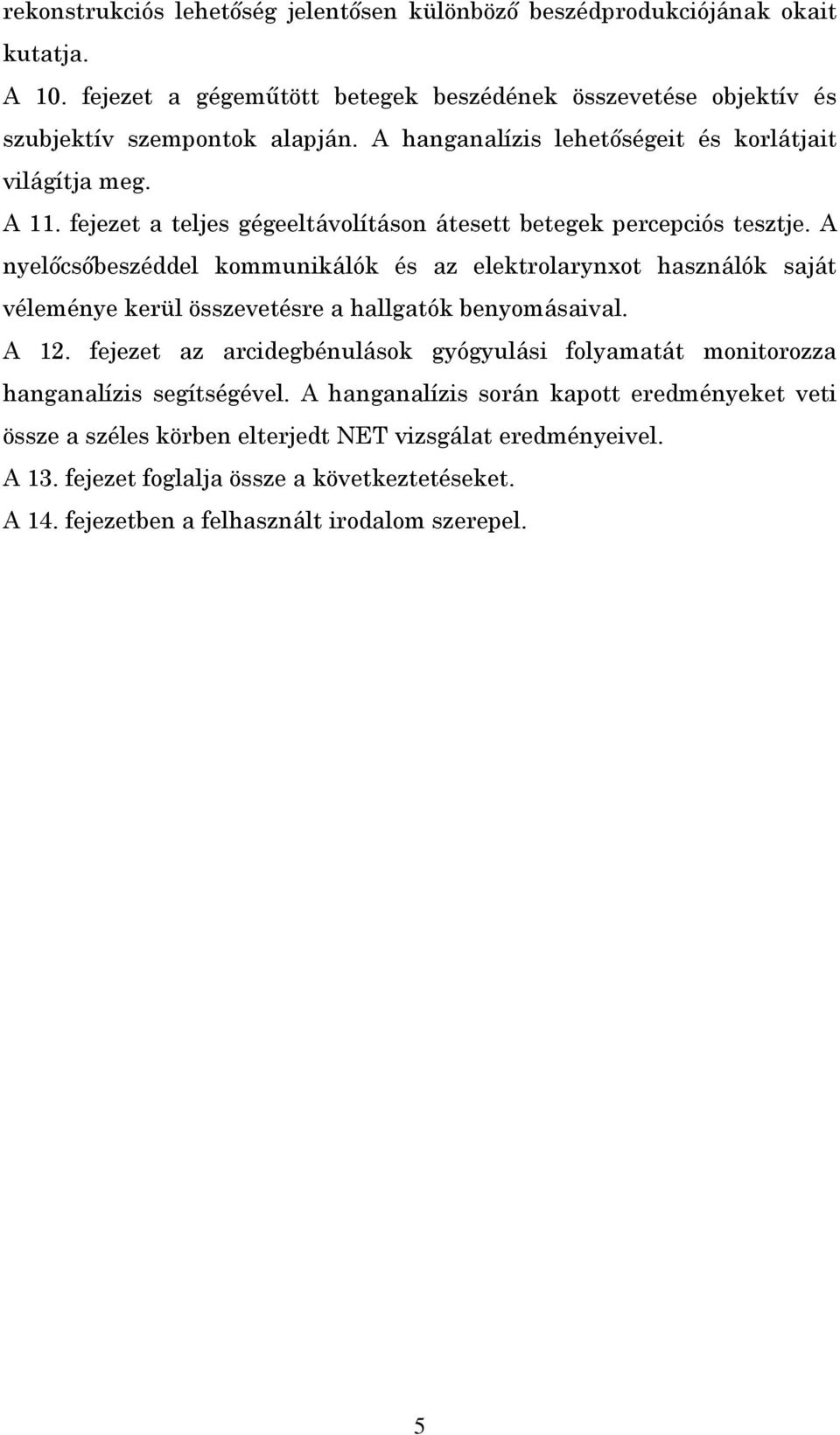 rekonstrukciós lehetőség jelentősen különböző beszédprodukciójának okait kutatja.

A 10. fejezet a gégeműtött betegek beszédének összevetése objektív és szubjektív szempontok alapján. A hanganalízis lehetőségeit és korlátjait világítja meg.

A 11. fejezet a teljes gégeeltávolításon átesett betegek percepciós tesztje. A nyelőcsőbeszéddel kommunikálók és az elektrolarynxot használók saját véleménye kerül összevetésre a hallgatók benyomásaival.

A 12. fejezet az arcidegbénulások gyógyulási folyamatát monitorozza hanganalízis segítségével. A hanganalízis során kapott eredményeket veti össze a széles körben elterjedt NET vizsgálat eredményeivel.

A 13. fejezet foglalja össze a következtetéseket.

A 14. fejezetben a felhasznált irodalom szerepel.

5